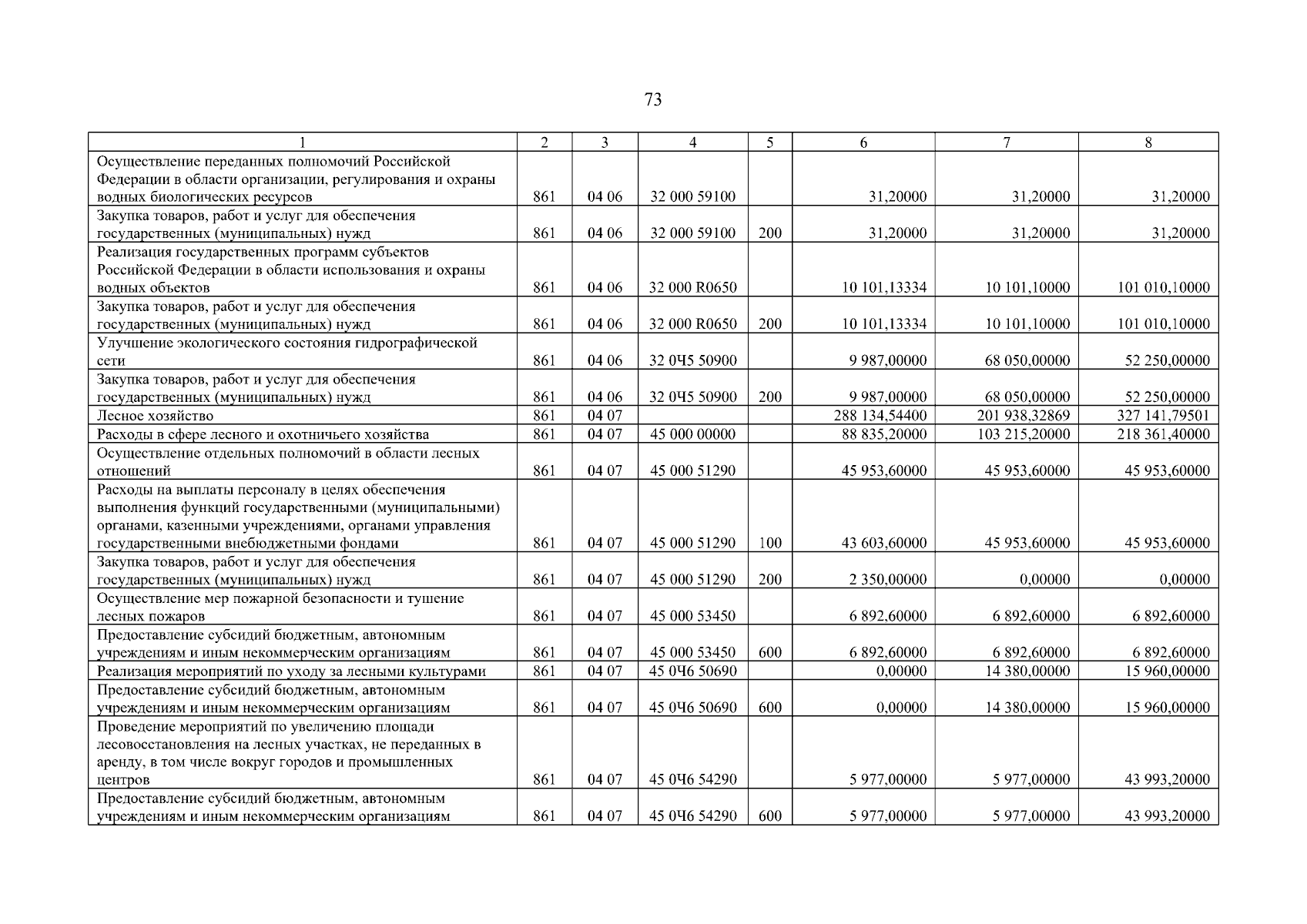 73

| 1 | 2 | 3 | 4 | 5 | 6 | 7 | 8 |
|---|---|---|---|---|---|---|---|
| Осуществление переданных полномочий Российской Федерации в области организации, регулирования и охраны водных биологических ресурсов | 861 | 04 06 | 32 000 59100 | | 31,20000 | 31,20000 | 31,20000 |
| Закупка товаров, работ и услуг для обеспечения государственных (муниципальных) нужд | 861 | 04 06 | 32 000 59100 | 200 | 31,20000 | 31,20000 | 31,20000 |
| Реализация государственных программ субъектов Российской Федерации в области использования и охраны водных объектов | 861 | 04 06 | 32 000 R0650 | | 10 101,13334 | 10 101,10000 | 101 010,10000 |
| Закупка товаров, работ и услуг для обеспечения государственных (муниципальных) нужд | 861 | 04 06 | 32 000 R0650 | 200 | 10 101,13334 | 10 101,10000 | 101 010,10000 |
| Улучшение экологического состояния гидрографической сети | 861 | 04 06 | 32 0Ч5 50900 | | 9 987,00000 | 68 050,00000 | 52 250,00000 |
| Закупка товаров, работ и услуг для обеспечения государственных (муниципальных) нужд | 861 | 04 06 | 32 0Ч5 50900 | 200 | 9 987,00000 | 68 050,00000 | 52 250,00000 |
| Лесное хозяйство | 861 | 04 07 | | | 288 134,54400 | 201 938,32869 | 327 141,79501 |
| Расходы в сфере лесного и охотничьего хозяйства | 861 | 04 07 | 45 000 00000 | | 88 835,20000 | 103 215,20000 | 218 361,40000 |
| Осуществление отдельных полномочий в области лесных отношений | 861 | 04 07 | 45 000 51290 | | 45 953,60000 | 45 953,60000 | 45 953,60000 |
| Расходы на выплаты персоналу в целях обеспечения выполнения функций государственными (муниципальными) органами, казенными учреждениями, органами управления государственными внебюджетными фондами | 861 | 04 07 | 45 000 51290 | 100 | 43 603,60000 | 45 953,60000 | 45 953,60000 |
| Закупка товаров, работ и услуг для обеспечения государственных (муниципальных) нужд | 861 | 04 07 | 45 000 51290 | 200 | 2 350,00000 | 0,00000 | 0,00000 |
| Осуществление мер пожарной безопасности и тушение лесных пожаров | 861 | 04 07 | 45 000 53450 | | 6 892,60000 | 6 892,60000 | 6 892,60000 |
| Предоставление субсидий бюджетным, автономным учреждениям и иным некоммерческим организациям | 861 | 04 07 | 45 000 53450 | 600 | 6 892,60000 | 6 892,60000 | 6 892,60000 |
| Реализация мероприятий по уходу за лесными культурами | 861 | 04 07 | 45 0Ч6 50690 | | 0,00000 | 14 380,00000 | 15 960,00000 |
| Предоставление субсидий бюджетным, автономным учреждениям и иным некоммерческим организациям | 861 | 04 07 | 45 0Ч6 50690 | 600 | 0,00000 | 14 380,00000 | 15 960,00000 |
| Проведение мероприятий по увеличению площади лесовосстановления на лесных участках, не переданных в аренду, в том числе вокруг городов и промышленных центров | 861 | 04 07 | 45 0Ч6 54290 | | 5 977,00000 | 5 977,00000 | 43 993,20000 |
| Предоставление субсидий бюджетным, автономным учреждениям и иным некоммерческим организациям | 861 | 04 07 | 45 0Ч6 54290 | 600 | 5 977,00000 | 5 977,00000 | 43 993,20000 |